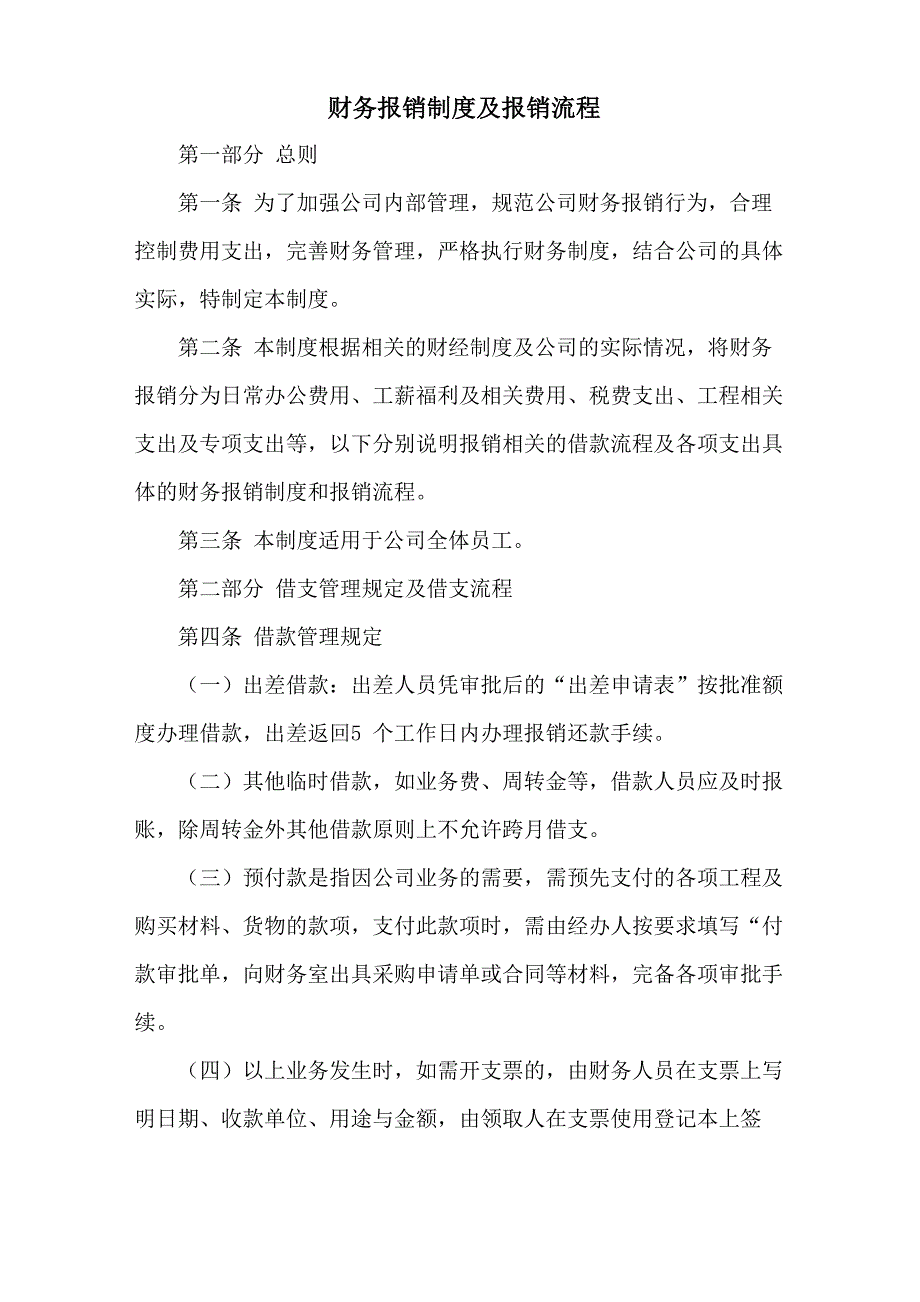 财务报销制度及报销流程

第一部分 总则

第一条 为了加强公司内部管理，规范公司财务报销行为，合理控制费用支出，完善财务管理，严格执行财务制度，结合公司的具体实际，特制定本制度。

第二条 本制度根据相关的财经制度及公司的实际情况，将财务报销分为日常办公费用、工薪福利及相关费用、税费支出、工程相关支出及专项支出等，以下分别说明报销相关的借款流程及各项支出具体的财务报销制度和报销流程。

第三条 本制度适用于公司全体员工。

第二部分 借支管理规定及借支流程

第四条 借款管理规定

（一）出差借款：出差人员凭审批后的“出差申请表”按批准额度办理借款，出差返回5 个工作日内办理报销还款手续。

（二）其他临时借款，如业务费、周转金等，借款人员应及时报账，除周转金外其他借款原则上不允许跨月借支。

（三）预付款是指因公司业务的需要，需预先支付的各项工程及购买材料、货物的款项，支付此款项时，需由经办人按要求填写“付款审批单，向财务室出具采购申请单或合同等材料，完备各项审批手续。

（四）以上业务发生时，如需开支票的，由财务人员在支票上写明日期、收款单位、用途与金额，由领取人在支票使用登记本上签